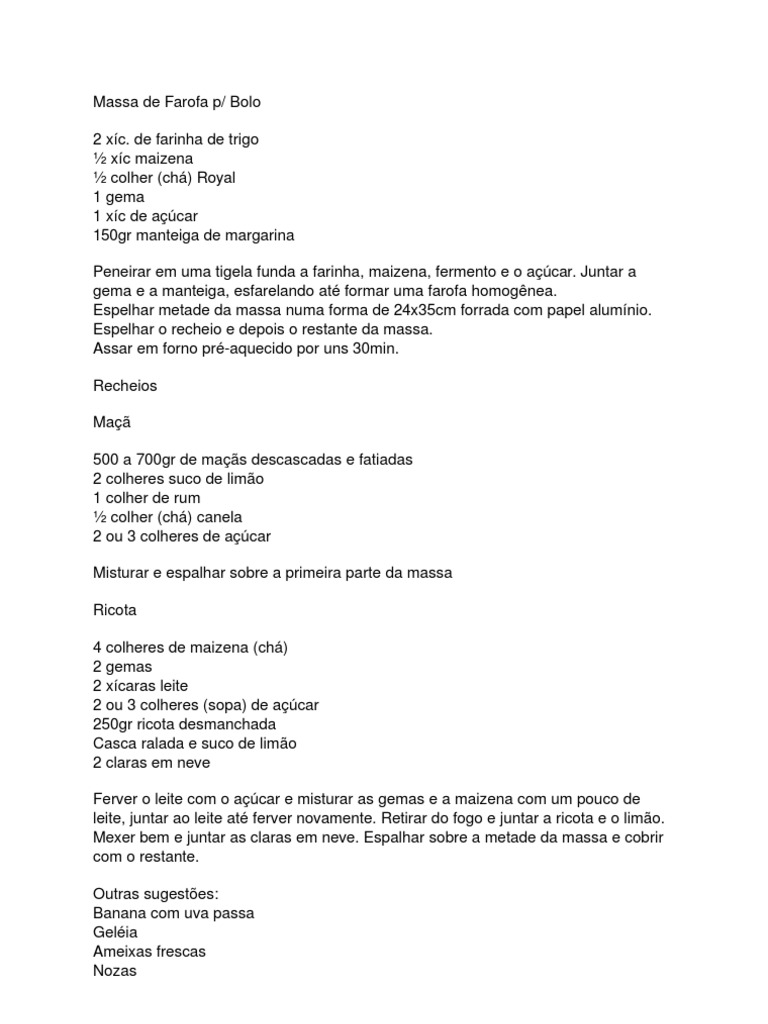 Massa de Farofa p/ Bolo

2 xíc. de farinha de trigo
½ xíc maizena
½ colher (chá) Royal
1 gema
1 xíc de açúcar
150gr manteiga de margarina

Peneirar em uma tigela funda a farinha, maizena, fermento e o açúcar. Juntar a gema e a manteiga, esfarelando até formar uma farofa homogênea.
Espelhar metade da massa numa forma de 24x35cm forrada com papel alumínio.
Espelhar o recheio e depois o restante da massa.
Assar em forno pré-aquecido por uns 30min.

Recheios

Maçã

500 a 700gr de maçãs descascadas e fatiadas
2 colheres suco de limão
1 colher de rum
½ colher (chá) canela
2 ou 3 colheres de açúcar

Misturar e espalhar sobre a primeira parte da massa

Ricota

4 colheres de maizena (chá)
2 gemas
2 xícaras leite
2 ou 3 colheres (sopa) de açúcar
250gr ricota desmanchada
Casca ralada e suco de limão
2 claras em neve

Ferver o leite com o açúcar e misturar as gemas e a maizena com um pouco de leite, juntar ao leite até ferver novamente. Retirar do fogo e juntar a ricota e o limão. Mexer bem e juntar as claras em neve. Espalhar sobre a metade da massa e cobrir com o restante.

Outras sugestões:
Banana com uva passa
Geléia
Ameixas frescas
Nozas